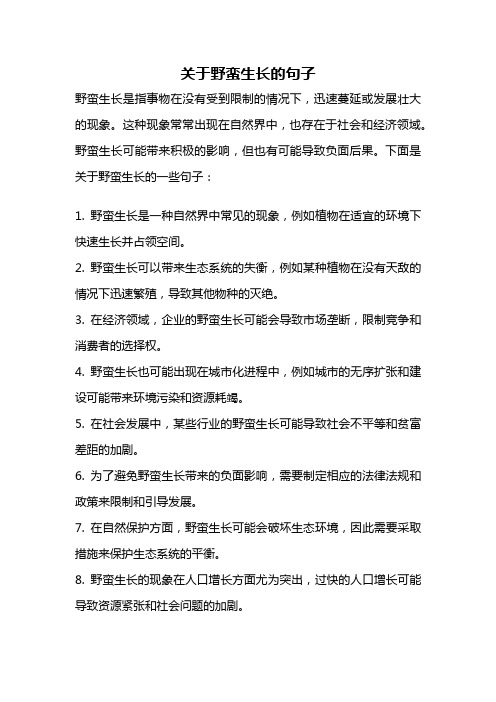 关于野蛮生长的句子

野蛮生长是指事物在没有受到限制的情况下，迅速蔓延或发展壮大的现象。这种现象常常出现在自然界中，也存在于社会和经济领域。野蛮生长可能带来积极的影响，但也有可能导致负面后果。下面是关于野蛮生长的一些句子：

1. 野蛮生长是一种自然界中常见的现象，例如植物在适宜的环境下快速生长并占领空间。

2. 野蛮生长可以带来生态系统的失衡，例如某种植物在没有天敌的情况下迅速繁殖，导致其他物种的灭绝。

3. 在经济领域，企业的野蛮生长可能会导致市场垄断，限制竞争和消费者的选择权。

4. 野蛮生长也可能出现在城市化进程中，例如城市的无序扩张和建设可能带来环境污染和资源耗竭。

5. 在社会发展中，某些行业的野蛮生长可能导致社会不平等和贫富差距的加剧。

6. 为了避免野蛮生长带来的负面影响，需要制定相应的法律法规和政策来限制和引导发展。

7. 在自然保护方面，野蛮生长可能会破坏生态环境，因此需要采取措施来保护生态系统的平衡。

8. 野蛮生长的现象在人口增长方面尤为突出，过快的人口增长可能导致资源紧张和社会问题的加剧。